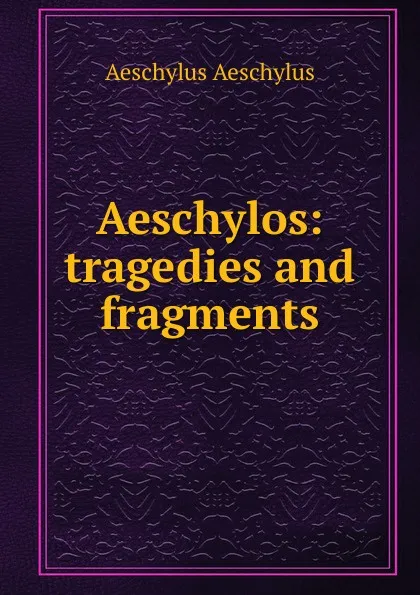 Aeschylus Aeschylus

Aeschylos: tragedies and fragments